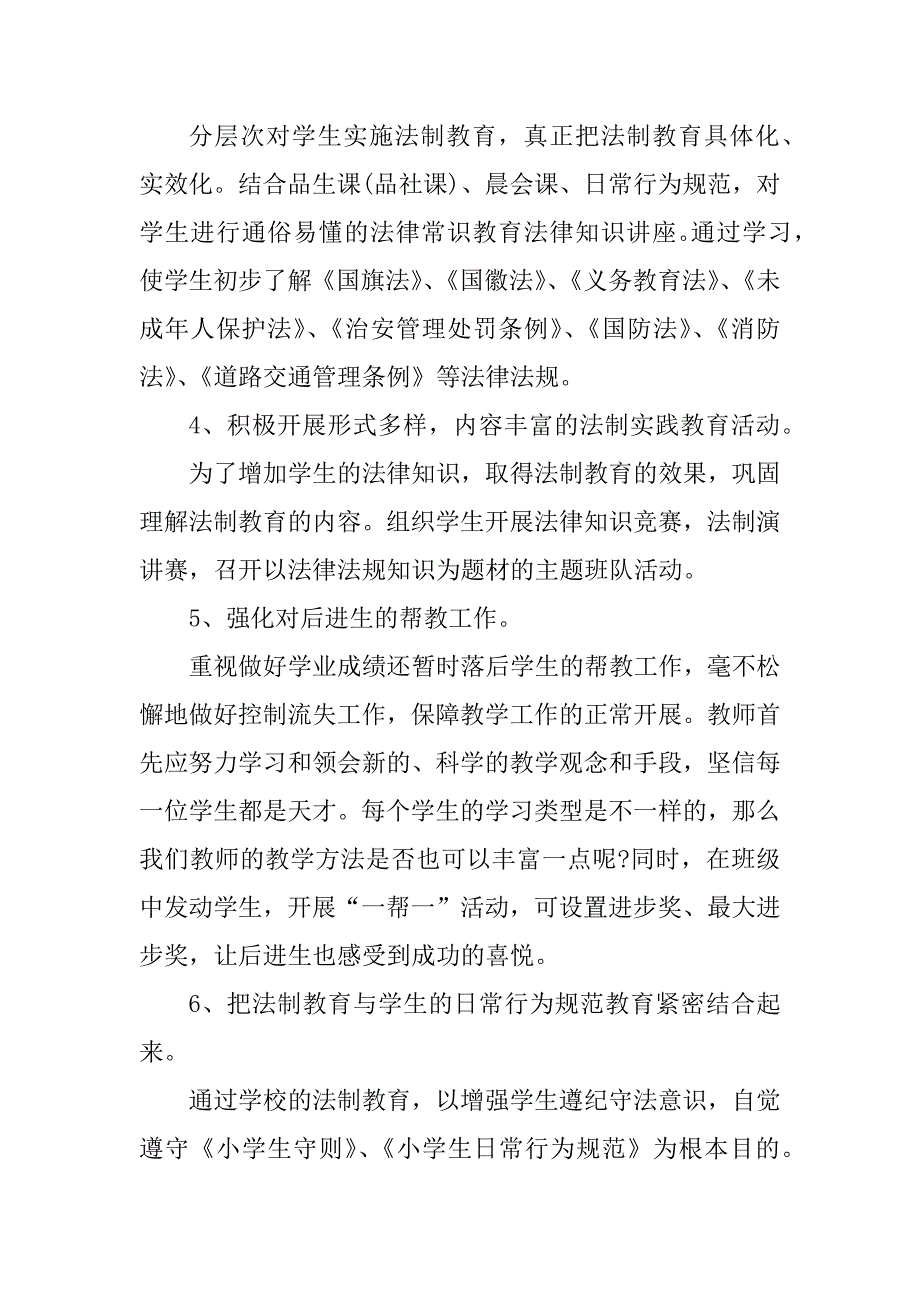 分层次对学生实施法制教育，真正把法制教育具体化、实效化。结合品生课(品社课)、晨会课、日常行为规范，对学生进行通俗易懂的法律常识教育法律知识讲座。通过学习，使学生初步了解《国旗法》、《国徽法》、《义务教育法》、《未成年人保护法》、《治安管理处罚条例》、《国防法》、《消防法》、《道路交通管理条例》等法律法规。

4、积极开展形式多样，内容丰富的法制实践教育活动。

为了增加学生的法律知识，取得法制教育的效果，巩固理解法制教育的内容。组织学生开展法律知识竞赛，法制演讲赛，召开以法律法规知识为题材的主题班队活动。

5、强化对后进生的帮教工作。

重视做好学业成绩还暂时落后学生的帮教工作，毫不松懈地做好控制流失工作，保障教学工作的正常开展。教师首先应努力学习和领会新的、科学的教学观念和手段，坚信每一位学生都是天才。每个学生的学习类型是不一样的，那么我们教师的教学方法是否也可以丰富一点呢?同时，在班级中发动学生，开展“一帮一”活动，可设置进步奖、最大进步奖，让后进生也感受到成功的喜悦。

6、把法制教育与学生的日常行为规范教育紧密结合起来。

通过学校的法制教育，以增强学生遵纪守法意识，自觉遵守《小学生守则》、《小学生日常行为规范》为根本目的。